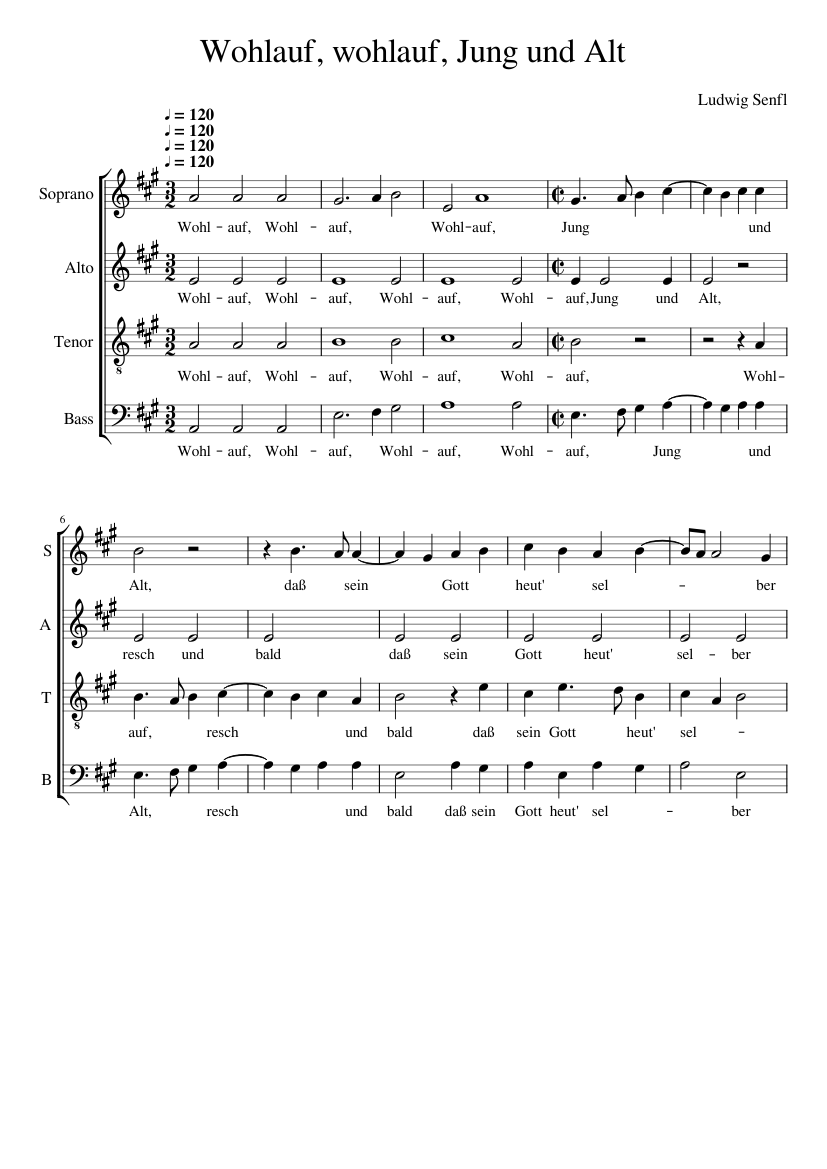 Wohlauf, wohlauf, Jung und Alt

Ludwig Senfl

♩ = 120
♩ = 120
♩ = 120
♩ = 120

Soprano
Wohl - auf, Wohl - auf, Wohl-auf, Jung und

Alto
Wohl - auf, Wohl - auf, Wohl - auf, Wohl - auf, Jung und Alt,

Tenor
Wohl - auf, Wohl - auf, Wohl - auf, Wohl - auf, Wohl-

Bass
Wohl - auf, Wohl - auf, Wohl - auf, Wohl - auf, Jung und

6
S
Alt, daß sein Gott heut' sel - ber

A
resch und bald daß sein Gott heut' sel - ber

T
auf, resch und bald daß sein Gott heut' sel -

B
Alt, resch und bald daß sein Gott heut' sel - ber